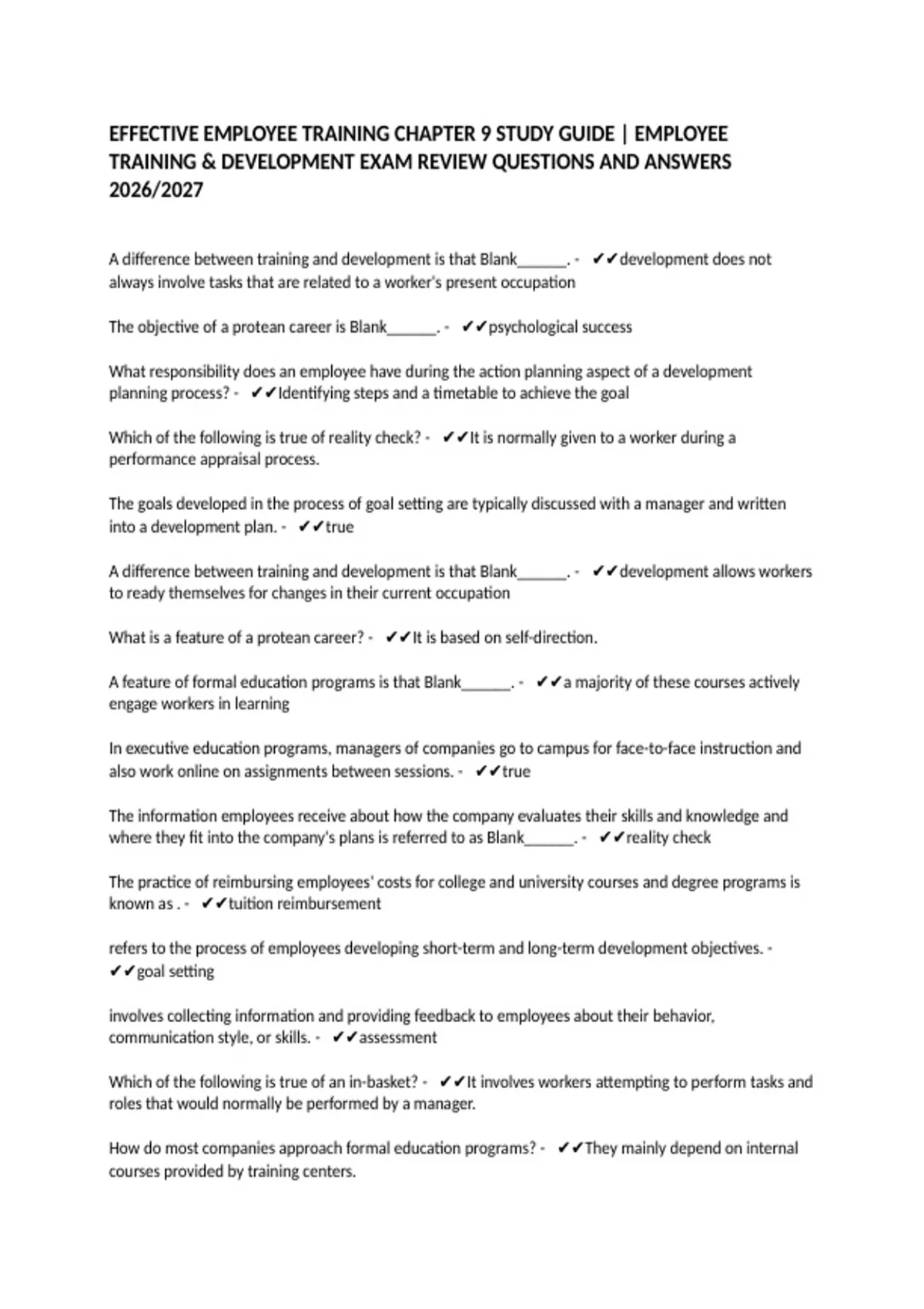 EFFECTIVE EMPLOYEE TRAINING CHAPTER 9 STUDY GUIDE | EMPLOYEE TRAINING & DEVELOPMENT EXAM REVIEW QUESTIONS AND ANSWERS 2026/2027

A difference between training and development is that Blank______. - ✔✔development does not always involve tasks that are related to a worker's present occupation

The objective of a protean career is Blank______. - ✔✔psychological success

What responsibility does an employee have during the action planning aspect of a development planning process? - ✔✔Identifying steps and a timetable to achieve the goal

Which of the following is true of reality check? - ✔✔It is normally given to a worker during a performance appraisal process.

The goals developed in the process of goal setting are typically discussed with a manager and written into a development plan. - ✔✔true

A difference between training and development is that Blank______. - ✔✔development allows workers to ready themselves for changes in their current occupation

What is a feature of a protean career? - ✔✔It is based on self-direction.

A feature of formal education programs is that Blank______. - ✔✔a majority of these courses actively engage workers in learning

In executive education programs, managers of companies go to campus for face-to-face instruction and also work online on assignments between sessions. - ✔✔true

The information employees receive about how the company evaluates their skills and knowledge and where they fit into the company's plans is referred to as Blank______. - ✔✔reality check

The practice of reimbursing employees' costs for college and university courses and degree programs is known as . - ✔✔tuition reimbursement

refers to the process of employees developing short-term and long-term development objectives. - ✔✔goal setting

involves collecting information and providing feedback to employees about their behavior, communication style, or skills. - ✔✔assessment

Which of the following is true of an in-basket? - ✔✔It involves workers attempting to perform tasks and roles that would normally be performed by a manager.

How do most companies approach formal education programs? - ✔✔They mainly depend on internal courses provided by training centers.